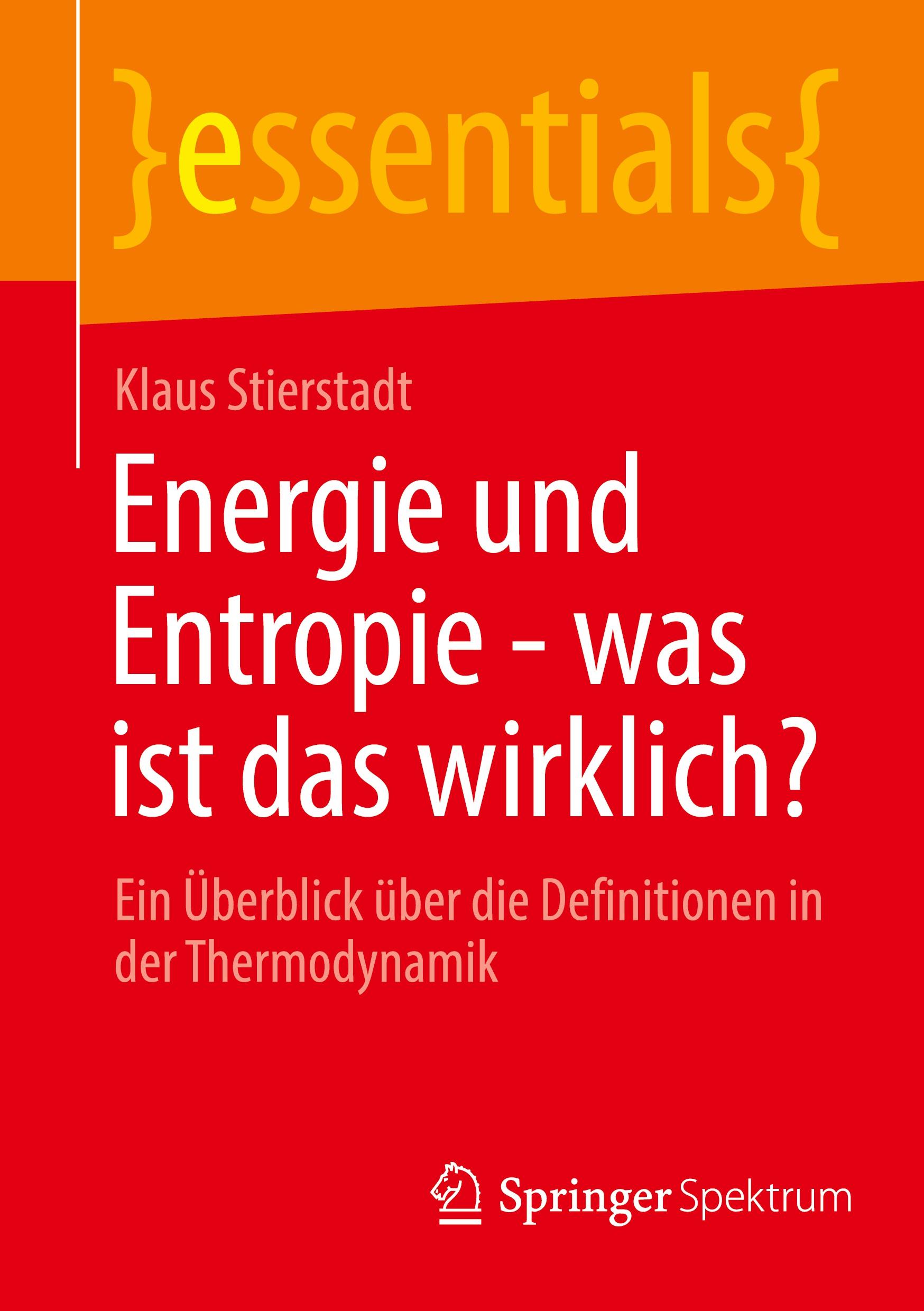 }essentials{

Klaus Stierstadt

Energie und Entropie – was ist das wirklich?

Ein Überblick über die Definitionen in der Thermodynamik

Springer Spektrum